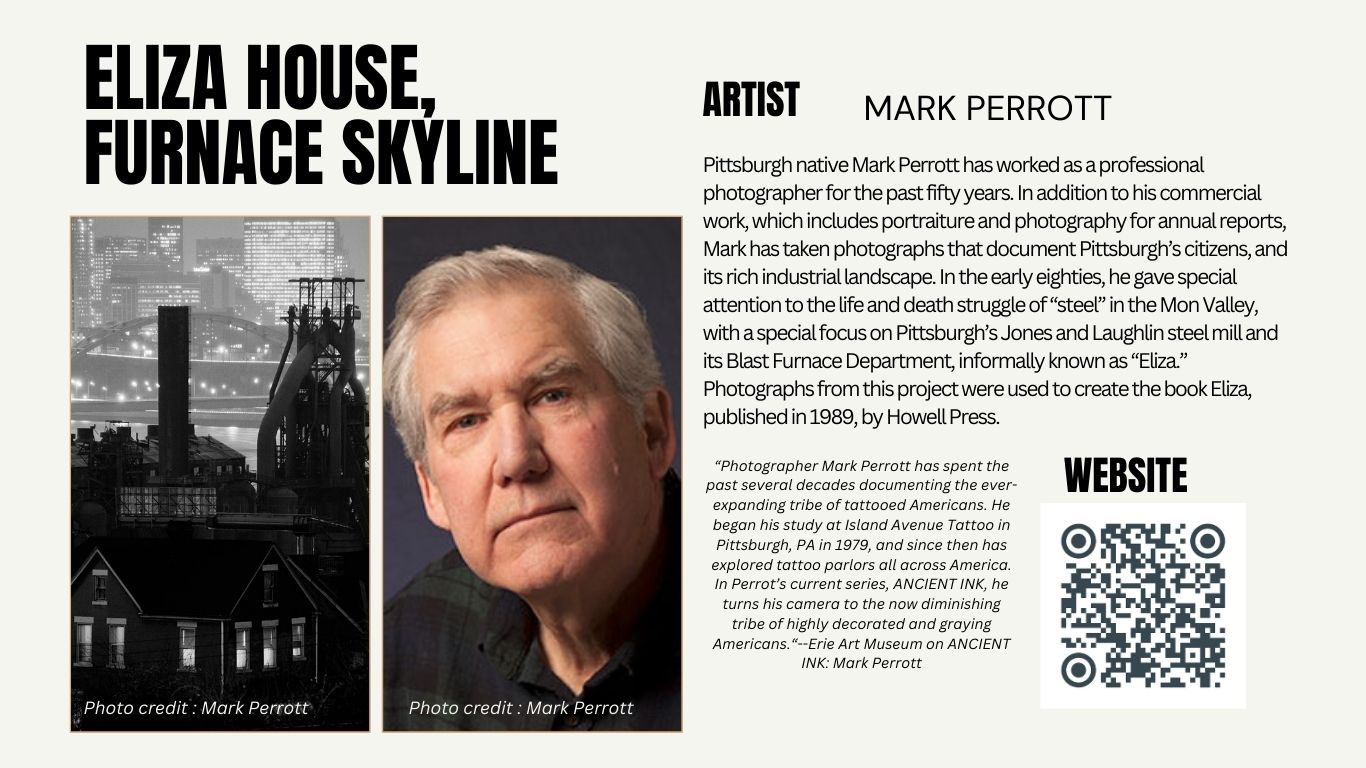 ELIZA HOUSE, FURNACE SKYLINE

Photo credit : Mark Perrott

Photo credit : Mark Perrott

ARTIST MARK PERROTT

Pittsburgh native Mark Perrott has worked as a professional photographer for the past fifty years. In addition to his commercial work, which includes portraiture and photography for annual reports, Mark has taken photographs that document Pittsburgh's citizens, and its rich industrial landscape. In the early eighties, he gave special attention to the life and death struggle of "steel" in the Mon Valley, with a special focus on Pittsburgh's Jones and Laughlin steel mill and its Blast Furnace Department, informally known as "Eliza." Photographs from this project were used to create the book Eliza, published in 1989, by Howell Press.

"Photographer Mark Perrott has spent the past several decades documenting the ever-expanding tribe of tattooed Americans. He began his study at Island Avenue Tattoo in Pittsburgh, PA in 1979, and since then has explored tattoo parlors all across America. In Perrot's current series, ANCIENT INK, he turns his camera to the now diminishing tribe of highly decorated and graying Americans."--Erie Art Museum on ANCIENT INK: Mark Perrott

WEBSITE